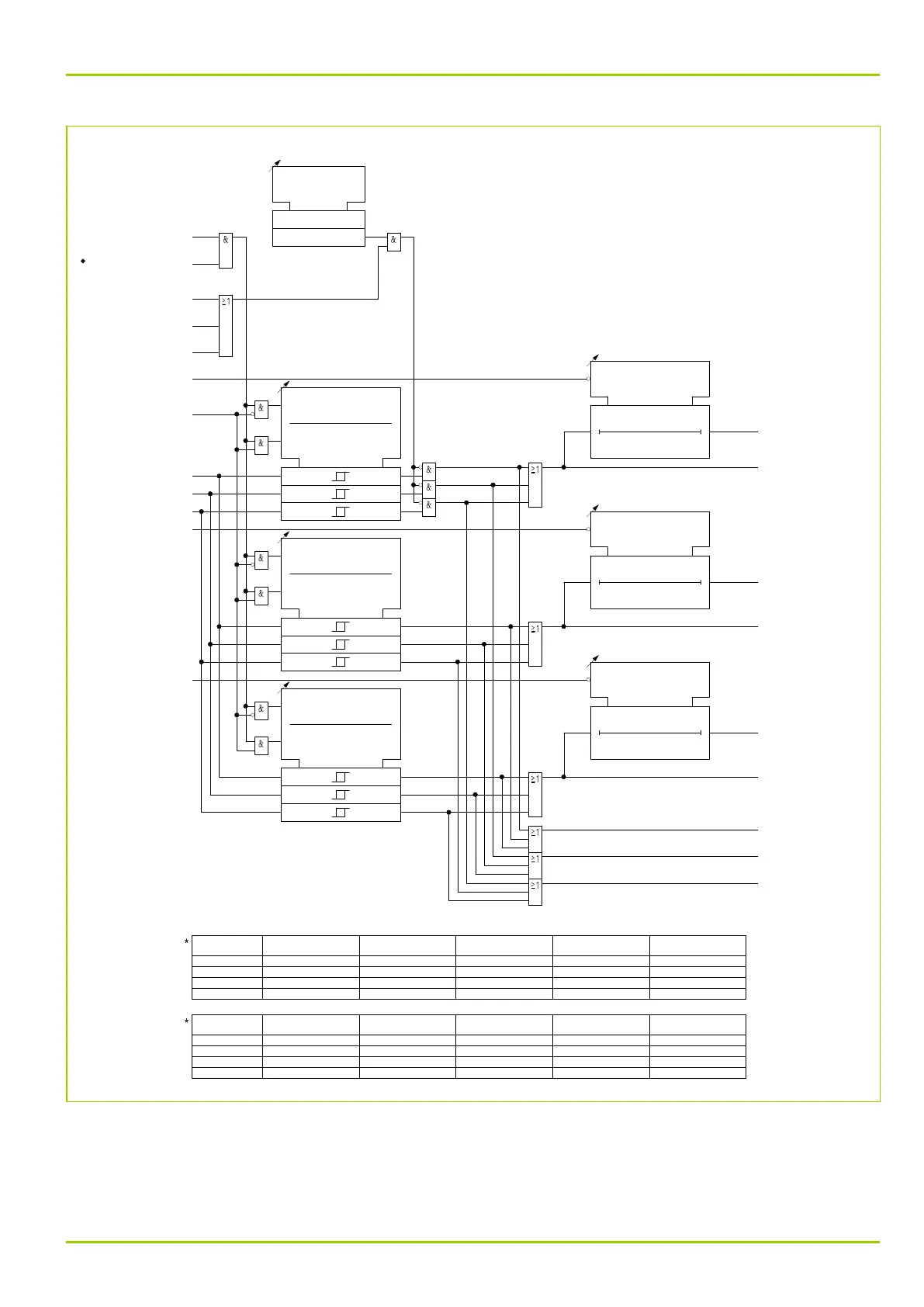 &

&

≥1

&

&

&

&

&

≥1

&

&

≥1

&

&

≥1

≥1

≥1

≥1

*

*